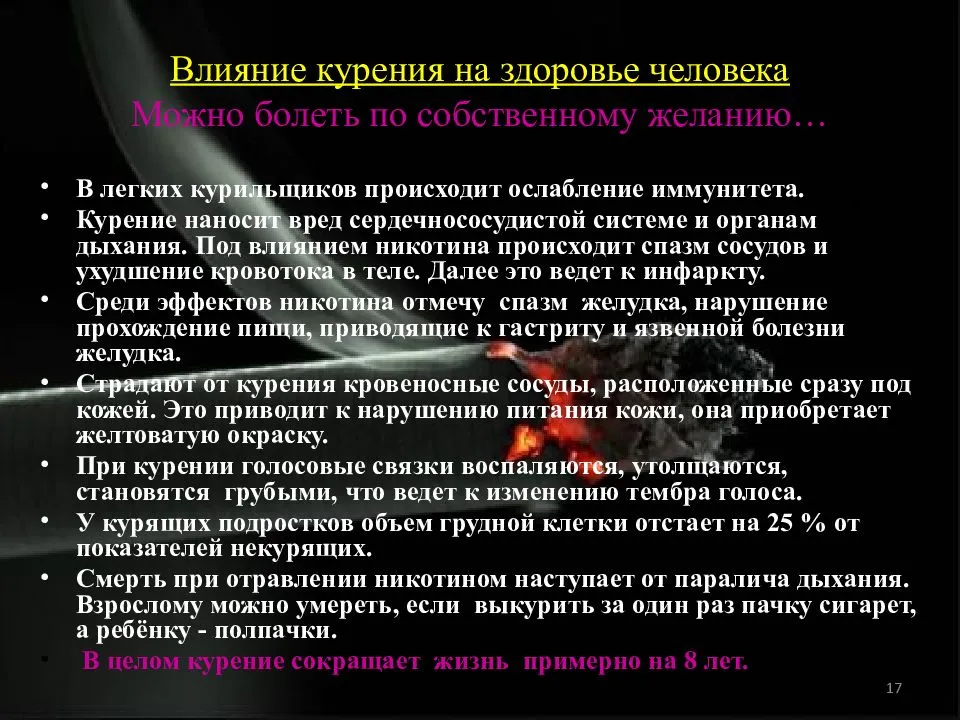 Влияние курения на здоровье человека
Можно болеть по собственному желанию…

• В легких курильщиков происходит ослабление иммунитета.
• Курение наносит вред сердечнососудистой системе и органам дыхания. Под влиянием никотина происходит спазм сосудов и ухудшение кровотока в теле. Далее это ведет к инфаркту.
• Среди эффектов никотина отмечу спазм желудка, нарушение прохождение пищи, приводящие к гастриту и язвенной болезни желудка.
• Страдают от курения кровеносные сосуды, расположенные сразу под кожей. Это приводит к нарушению питания кожи, она приобретает желтоватую окраску.
• При курении голосовые связки воспаляются, утолщаются, становятся грубыми, что ведет к изменению тембра голоса.
• У курящих подростков объем грудной клетки отстает на 25 % от показателей некурящих.
• Смерть при отравлении никотином наступает от паралича дыхания. Взрослому можно умереть, если выкурить за один раз пачку сигарет, а ребёнку - полпачки.
• В целом курение сокращает жизнь примерно на 8 лет.

17